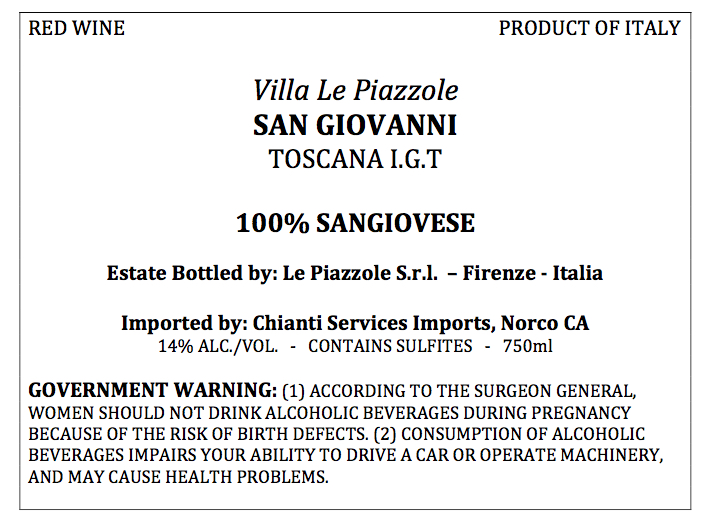 RED WINE PRODUCT OF ITALY

Villa Le Piazzole
SAN GIOVANNI
TOSCANA I.G.T

100% SANGIOVESE

Estate Bottled by: Le Piazzole S.r.l. – Firenze - Italia

Imported by: Chianti Services Imports, Norco CA
14% ALC./VOL. - CONTAINS SULFITES - 750ml

GOVERNMENT WARNING: (1) ACCORDING TO THE SURGEON GENERAL, WOMEN SHOULD NOT DRINK ALCOHOLIC BEVERAGES DURING PREGNANCY BECAUSE OF THE RISK OF BIRTH DEFECTS. (2) CONSUMPTION OF ALCOHOLIC BEVERAGES IMPAIRS YOUR ABILITY TO DRIVE A CAR OR OPERATE MACHINERY, AND MAY CAUSE HEALTH PROBLEMS.